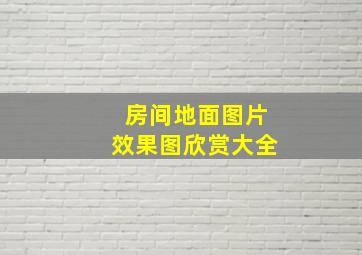 房间地面图片
效果图欣赏大全